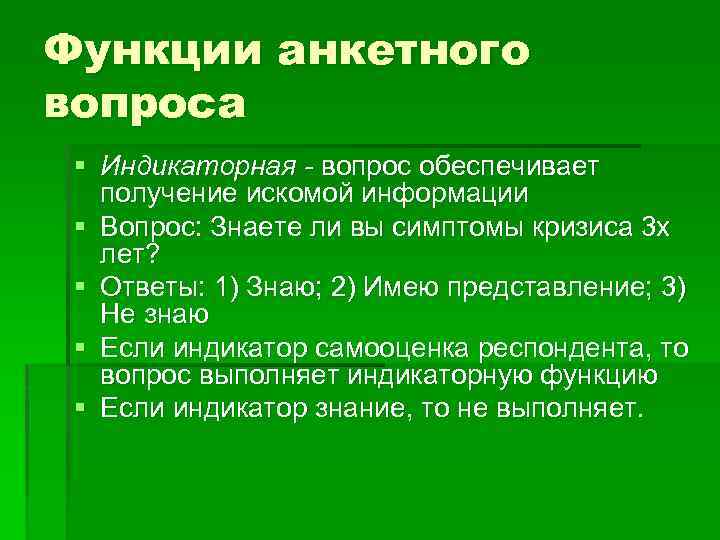 Функции анкетного вопроса

▪ Индикаторная - вопрос обеспечивает получение искомой информации
▪ Вопрос: Знаете ли вы симптомы кризиса 3х лет?
▪ Ответы: 1) Знаю; 2) Имею представление; 3) Не знаю
▪ Если индикатор самооценка респондента, то вопрос выполняет индикаторную функцию
▪ Если индикатор знание, то не выполняет.